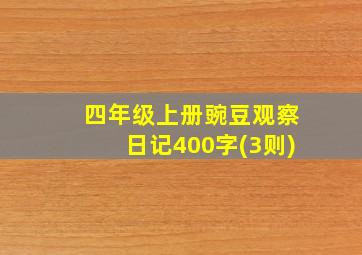 四年级上册豌豆观察日记400字(3则)